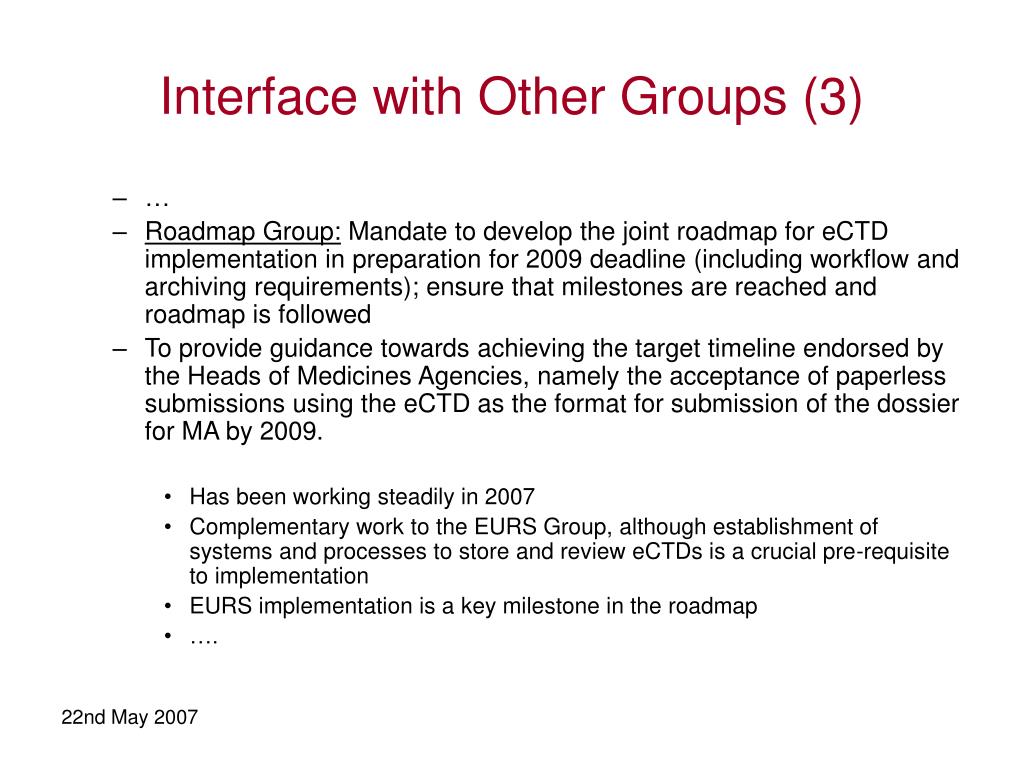 Interface with Other Groups (3)

– …
– Roadmap Group: Mandate to develop the joint roadmap for eCTD implementation in preparation for 2009 deadline (including workflow and archiving requirements); ensure that milestones are reached and roadmap is followed
– To provide guidance towards achieving the target timeline endorsed by the Heads of Medicines Agencies, namely the acceptance of paperless submissions using the eCTD as the format for submission of the dossier for MA by 2009.

• Has been working steadily in 2007
• Complementary work to the EURS Group, although establishment of systems and processes to store and review eCTDs is a crucial pre-requisite to implementation
• EURS implementation is a key milestone in the roadmap
• ….

22nd May 2007